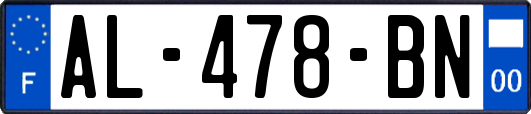 F
AL-478-BN
00